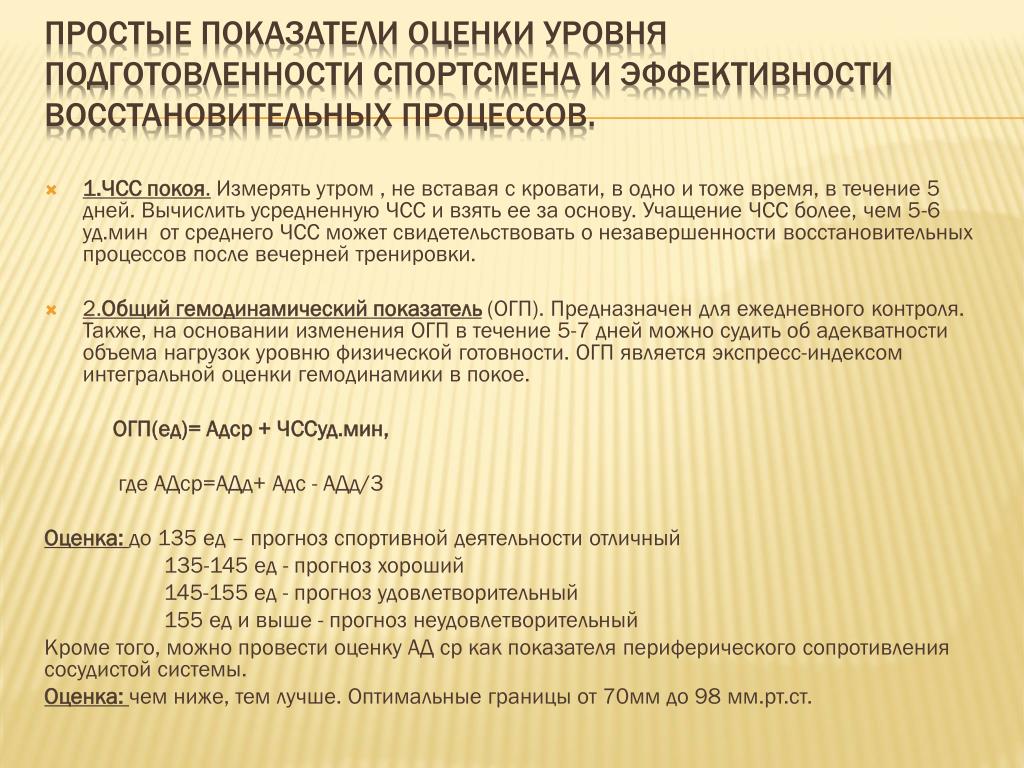 ПРОСТЫЕ ПОКАЗАТЕЛИ ОЦЕНКИ УРОВНЯ ПОДГОТОВЛЕННОСТИ СПОРТСМЕНА И ЭФФЕКТИВНОСТИ ВОССТАНОВИТЕЛЬНЫХ ПРОЦЕССОВ.

1.ЧСС покоя. Измерять утром , не вставая с кровати, в одно и тоже время, в течение 5 дней. Вычислить усредненную ЧСС и взять ее за основу. Учащение ЧСС более, чем 5-6 уд.мин от среднего ЧСС может свидетельствовать о незавершенности восстановительных процессов после вечерней тренировки.

2.Общий гемодинамический показатель (ОГП). Предназначен для ежедневного контроля. Также, на основании изменения ОГП в течение 5-7 дней можно судить об адекватности объема нагрузок уровню физической готовности. ОГП является экспресс-индексом интегральной оценки гемодинамики в покое.

ОГП(ед)= Адср + ЧССуд.мин,

где АДср=АДд+ Адс - АДд/3

Оценка: до 135 ед – прогноз спортивной деятельности отличный
135-145 ед - прогноз хороший
145-155 ед - прогноз удовлетворительный
155 ед и выше - прогноз неудовлетворительный
Кроме того, можно провести оценку АД ср как показателя периферического сопротивления сосудистой системы.
Оценка: чем ниже, тем лучше. Оптимальные границы от 70мм до 98 мм.рт.ст.